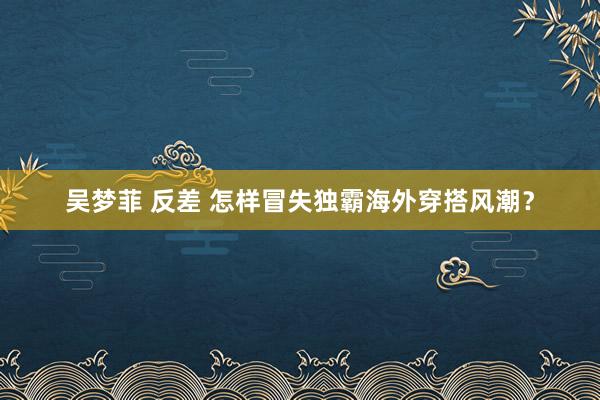 吴梦菲 反差 怎样冒失独霸海外穿搭风潮？